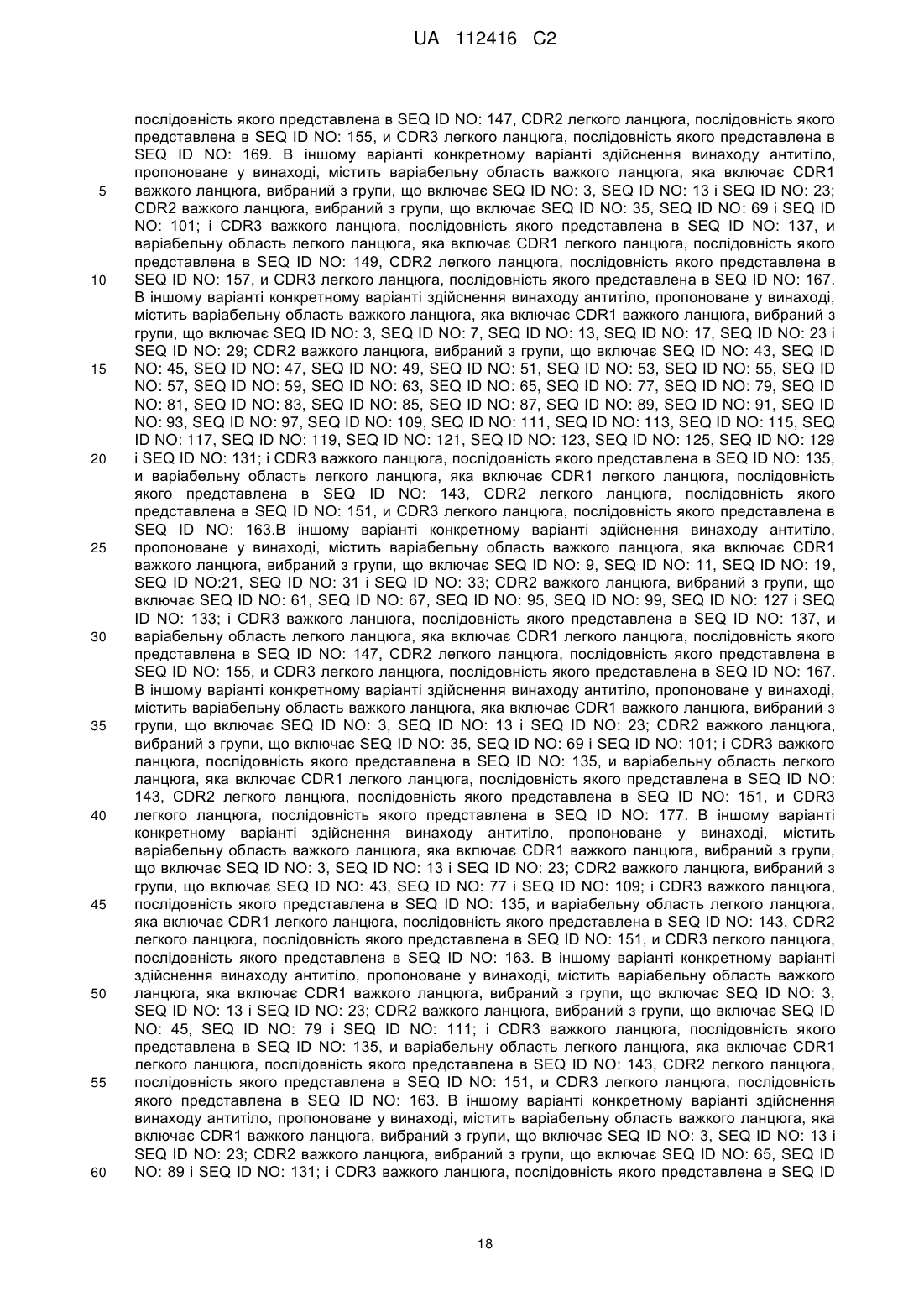 UA 112416 C2

послідовність якого представлена в SEQ ID NO: 147, CDR2 легкого ланцюга, послідовність якого представлена в SEQ ID NO: 155, и CDR3 легкого ланцюга, послідовність якого представлена в SEQ ID NO: 169. В іншому варіанті конкретному варіанті здійснення винаходу антитіло, пропоноване у винаході, містить варіабельну область важкого ланцюга, яка включає CDR1 важкого ланцюга, вибраний з групи, що включає SEQ ID NO: 3, SEQ ID NO: 13 і SEQ ID NO: 23; CDR2 важкого ланцюга, вибраний з групи, що включає SEQ ID NO: 35, SEQ ID NO: 69 і SEQ ID NO: 101; і CDR3 важкого ланцюга, послідовність якого представлена в SEQ ID NO: 137, и варіабельну область легкого ланцюга, яка включає CDR1 легкого ланцюга, послідовність якого представлена в SEQ ID NO: 149, CDR2 легкого ланцюга, послідовність якого представлена в SEQ ID NO: 157, и CDR3 легкого ланцюга, послідовність якого представлена в SEQ ID NO: 167. В іншому варіанті конкретному варіанті здійснення винаходу антитіло, пропоноване у винаході, містить варіабельну область важкого ланцюга, яка включає CDR1 важкого ланцюга, вибраний з групи, що включає SEQ ID NO: 3, SEQ ID NO: 7, SEQ ID NO: 13, SEQ ID NO: 17, SEQ ID NO: 23 і SEQ ID NO: 29; CDR2 важкого ланцюга, вибраний з групи, що включає SEQ ID NO: 43, SEQ ID NO: 45, SEQ ID NO: 47, SEQ ID NO: 49, SEQ ID NO: 51, SEQ ID NO: 53, SEQ ID NO: 55, SEQ ID NO: 57, SEQ ID NO: 59, SEQ ID NO: 63, SEQ ID NO: 65, SEQ ID NO: 77, SEQ ID NO: 79, SEQ ID NO: 81, SEQ ID NO: 83, SEQ ID NO: 85, SEQ ID NO: 87, SEQ ID NO: 89, SEQ ID NO: 91, SEQ ID NO: 93, SEQ ID NO: 97, SEQ ID NO: 109, SEQ ID NO: 111, SEQ ID NO: 113, SEQ ID NO: 115, SEQ ID NO: 117, SEQ ID NO: 119, SEQ ID NO: 121, SEQ ID NO: 123, SEQ ID NO: 125, SEQ ID NO: 129 і SEQ ID NO: 131; і CDR3 важкого ланцюга, послідовність якого представлена в SEQ ID NO: 135, и варіабельну область легкого ланцюга, яка включає CDR1 легкого ланцюга, послідовність якого представлена в SEQ ID NO: 143, CDR2 легкого ланцюга, послідовність якого представлена в SEQ ID NO: 151, и CDR3 легкого ланцюга, послідовність якого представлена в SEQ ID NO: 163.В іншому варіанті конкретному варіанті здійснення винаходу антитіло, пропоноване у винаході, містить варіабельну область важкого ланцюга, яка включає CDR1 важкого ланцюга, вибраний з групи, що включає SEQ ID NO: 9, SEQ ID NO: 11, SEQ ID NO: 19, SEQ ID NO:21, SEQ ID NO: 31 і SEQ ID NO: 33; CDR2 важкого ланцюга, вибраний з групи, що включає SEQ ID NO: 61, SEQ ID NO: 67, SEQ ID NO: 95, SEQ ID NO: 99, SEQ ID NO: 127 і SEQ ID NO: 133; і CDR3 важкого ланцюга, послідовність якого представлена в SEQ ID NO: 137, и варіабельну область легкого ланцюга, яка включає CDR1 легкого ланцюга, послідовність якого представлена в SEQ ID NO: 147, CDR2 легкого ланцюга, послідовність якого представлена в SEQ ID NO: 155, и CDR3 легкого ланцюга, послідовність якого представлена в SEQ ID NO: 167. В іншому варіанті конкретному варіанті здійснення винаходу антитіло, пропоноване у винаході, містить варіабельну область важкого ланцюга, яка включає CDR1 важкого ланцюга, вибраний з групи, що включає SEQ ID NO: 3, SEQ ID NO: 13 і SEQ ID NO: 23; CDR2 важкого ланцюга, вибраний з групи, що включає SEQ ID NO: 35, SEQ ID NO: 69 і SEQ ID NO: 101; і CDR3 важкого ланцюга, послідовність якого представлена в SEQ ID NO: 135, и варіабельну область легкого ланцюга, яка включає CDR1 легкого ланцюга, послідовність якого представлена в SEQ ID NO: 143, CDR2 легкого ланцюга, послідовність якого представлена в SEQ ID NO: 151, и CDR3 легкого ланцюга, послідовність якого представлена в SEQ ID NO: 177. В іншому варіанті конкретному варіанті здійснення винаходу антитіло, пропоноване у винаході, містить варіабельну область важкого ланцюга, яка включає CDR1 важкого ланцюга, вибраний з групи, що включає SEQ ID NO: 3, SEQ ID NO: 13 і SEQ ID NO: 23; CDR2 важкого ланцюга, вибраний з групи, що включає SEQ ID NO: 43, SEQ ID NO: 77 і SEQ ID NO: 109; і CDR3 важкого ланцюга, послідовність якого представлена в SEQ ID NO: 135, и варіабельну область легкого ланцюга, яка включає CDR1 легкого ланцюга, послідовність якого представлена в SEQ ID NO: 143, CDR2 легкого ланцюга, послідовність якого представлена в SEQ ID NO: 151, и CDR3 легкого ланцюга, послідовність якого представлена в SEQ ID NO: 163. В іншому варіанті конкретному варіанті здійснення винаходу антитіло, пропоноване у винаході, містить варіабельну область важкого ланцюга, яка включає CDR1 важкого ланцюга, вибраний з групи, що включає SEQ ID NO: 3, SEQ ID NO: 13 і SEQ ID NO: 23; CDR2 важкого ланцюга, вибраний з групи, що включає SEQ ID NO: 45, SEQ ID NO: 79 і SEQ ID NO: 111; і CDR3 важкого ланцюга, послідовність якого представлена в SEQ ID NO: 135, и варіабельну область легкого ланцюга, яка включає CDR1 легкого ланцюга, послідовність якого представлена в SEQ ID NO: 143, CDR2 легкого ланцюга, послідовність якого представлена в SEQ ID NO: 151, и CDR3 легкого ланцюга, послідовність якого представлена в SEQ ID NO: 163. В іншому варіанті конкретному варіанті здійснення винаходу антитіло, пропоноване у винаході, містить варіабельну область важкого ланцюга, яка включає CDR1 важкого ланцюга, вибраний з групи, що включає SEQ ID NO: 3, SEQ ID NO: 13 і SEQ ID NO: 23; CDR2 важкого ланцюга, вибраний з групи, що включає SEQ ID NO: 65, SEQ ID NO: 89 і SEQ ID NO: 131; і CDR3 важкого ланцюга, послідовність якого представлена в SEQ ID

5
10
15
20
25
30
35
40
45
50
55
60

18